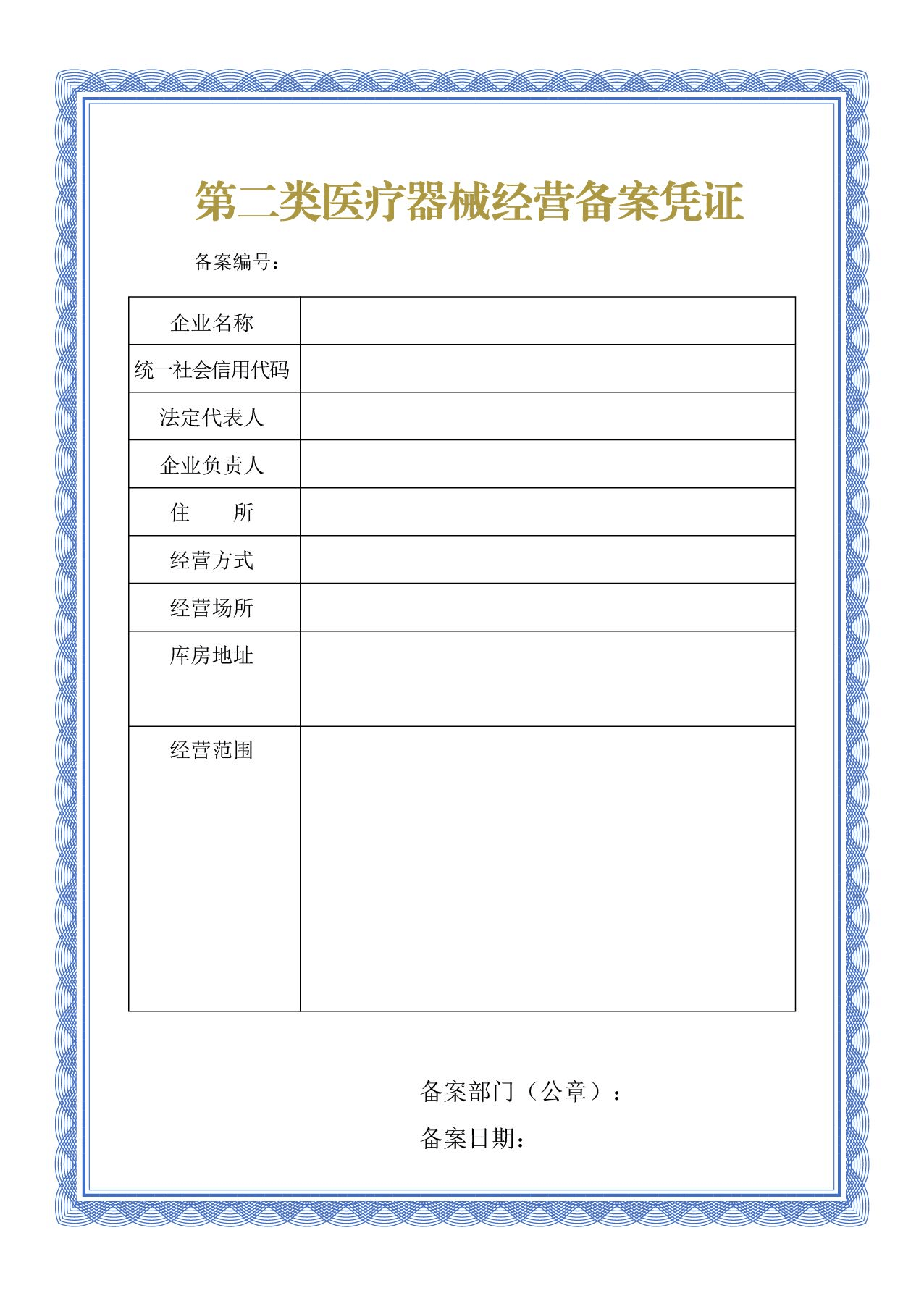 第二类医疗器械经营备案凭证

备案编号：

| 企业名称 |  |
|---|---|
| 统一社会信用代码 |  |
| 法定代表人 |  |
| 企业负责人 |  |
| 住　　所 |  |
| 经营方式 |  |
| 经营场所 |  |
| 库房地址 |  |
| 经营范围 |  |

备案部门（公章）：

备案日期：